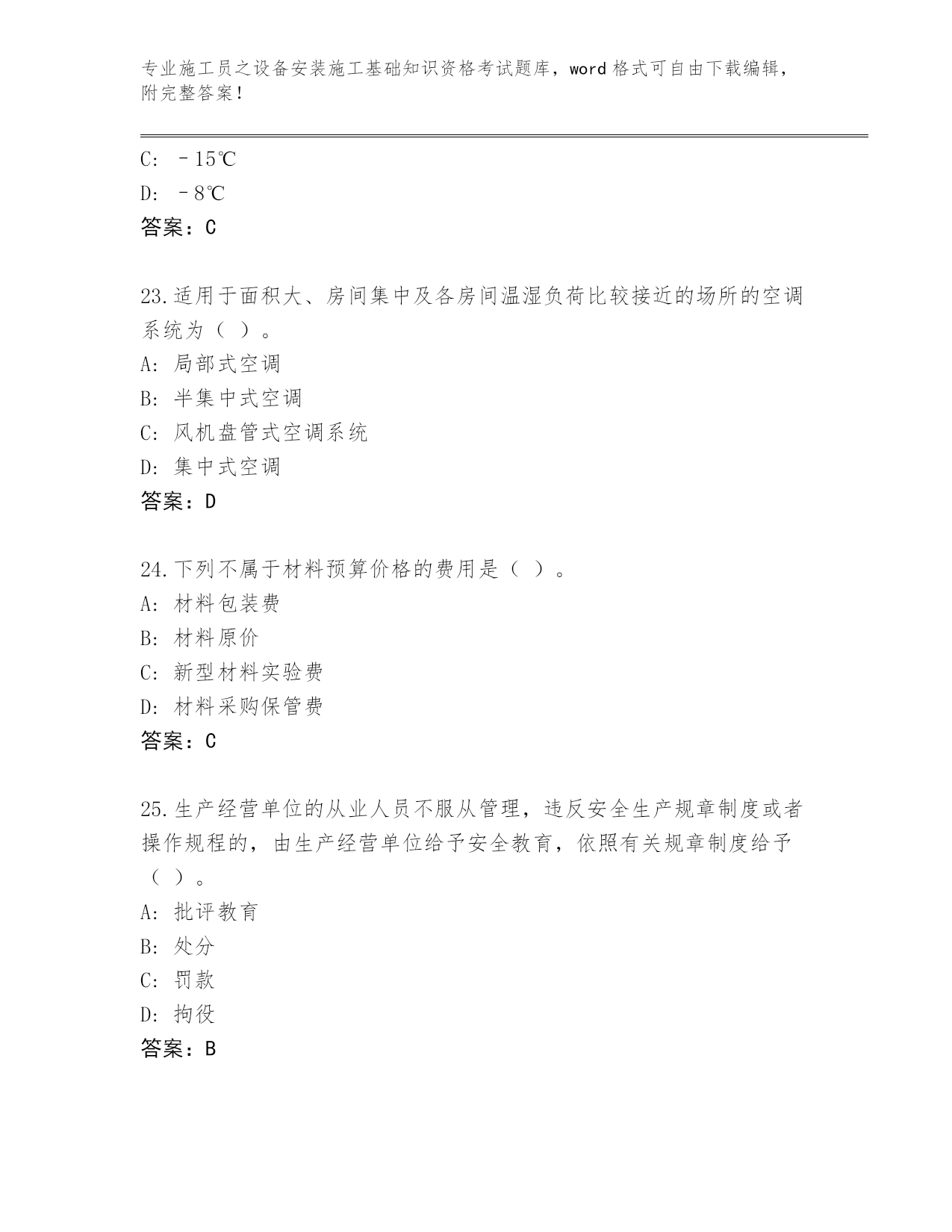 专业施工员之设备安装施工基础知识资格考试题库，word 格式可自由下载编辑，附完整答案！

C: －15℃
D: －8℃
答案：C

23.适用于面积大、房间集中及各房间温湿负荷比较接近的场所的空调系统为（ ）。
A: 局部式空调
B: 半集中式空调
C: 风机盘管式空调系统
D: 集中式空调
答案：D

24.下列不属于材料预算价格的费用是（ ）。
A: 材料包装费
B: 材料原价
C: 新型材料实验费
D: 材料采购保管费
答案：C

25.生产经营单位的从业人员不服从管理，违反安全生产规章制度或者操作规程的，由生产经营单位给予安全教育，依照有关规章制度给予（ ）。
A: 批评教育
B: 处分
C: 罚款
D: 拘役
答案：B